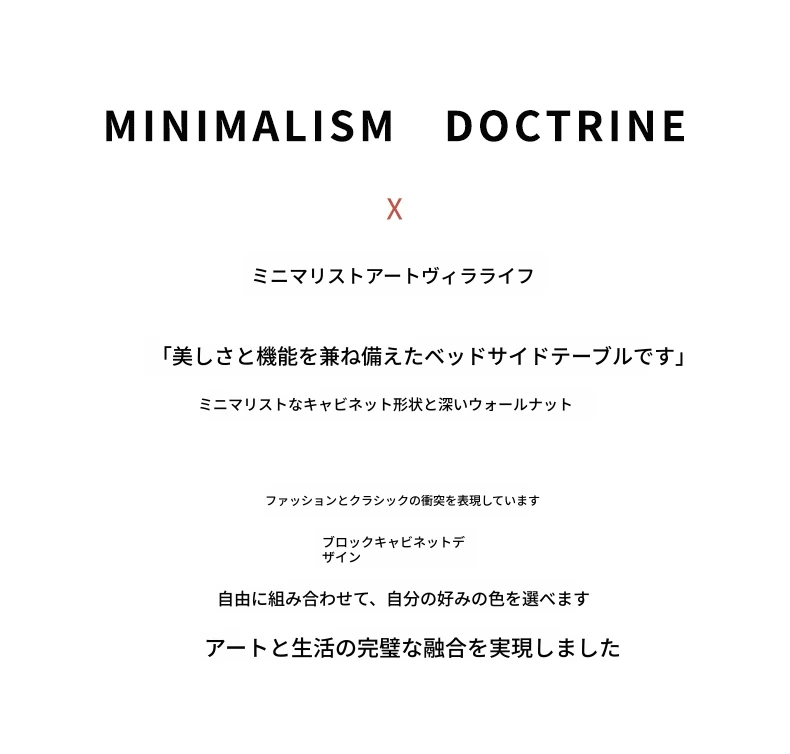 MINIMALISM DOCTRINE

X

ミニマリストアートヴィラライフ

「美しさと機能を兼ね備えたベッドサイドテーブルです」

ミニマリストなキャビネット形状と深いウォールナット

ファッションとクラシックの衝突を表現しています

ブロックキャビネットデザイン

自由に組み合わせて、自分の好みの色を選べます

アートと生活の完璧な融合を実現しました